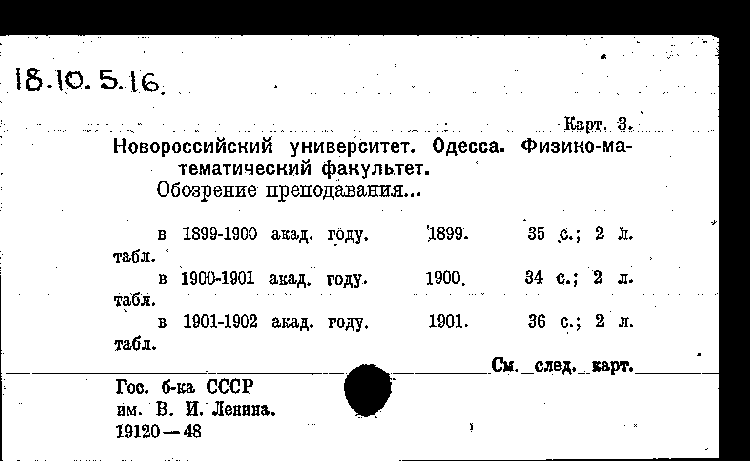 18.10.5.16.

Карт. 3.

Новороссийский университет. Одесса. Физико-математический факультет.

Обозрение преподавания...

в 1899-1900 акад. году. 1899. 35 с.; 2 л. табл.

в 1900-1901 акад. году. 1900. 34 с.; 2 л. табл.

в 1901-1902 акад. году. 1901. 36 с.; 2 л. табл.

См. след. карт.

Гос. б-ка СССР им. В. И. Ленина. 19120—48